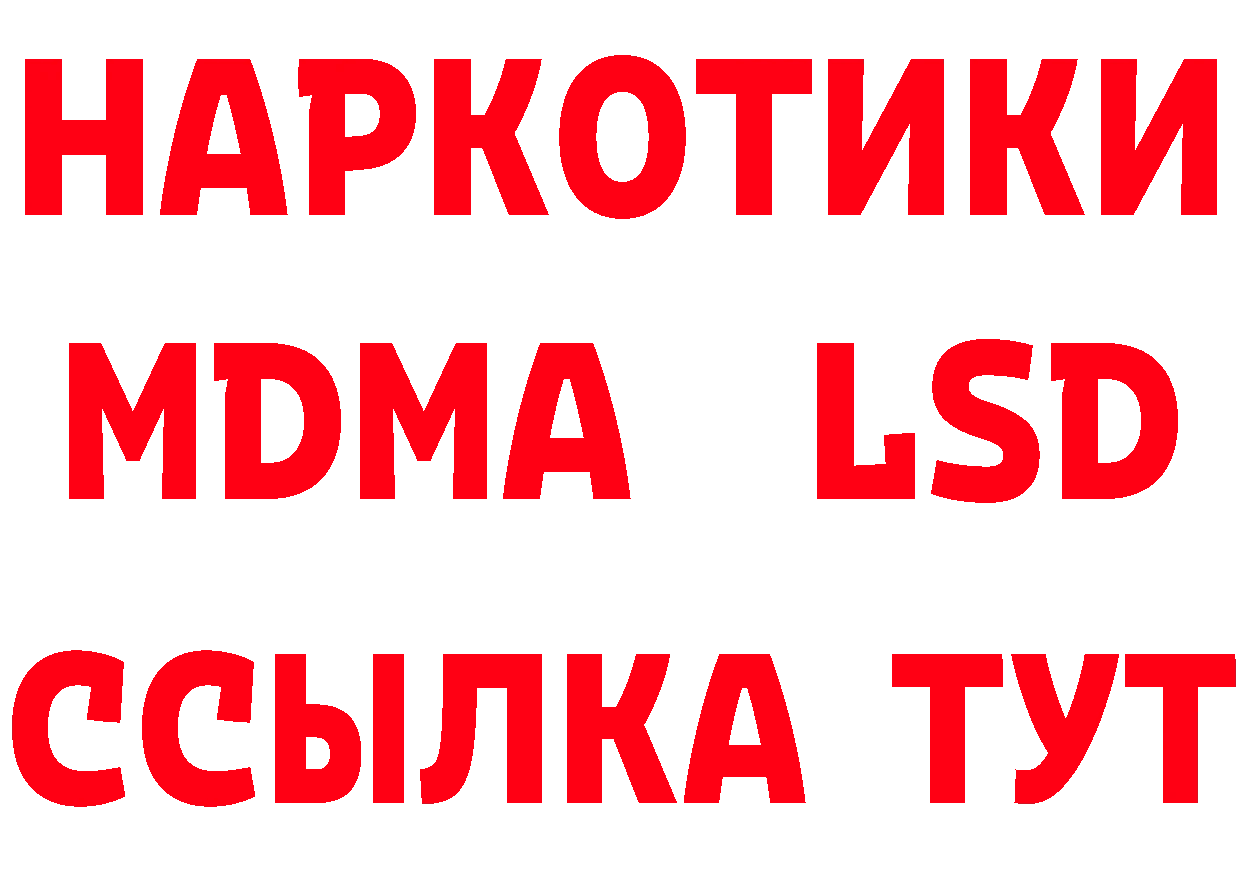 НАРКОТИКИ
MDMA LSD
ССЫЛКА ТУТ